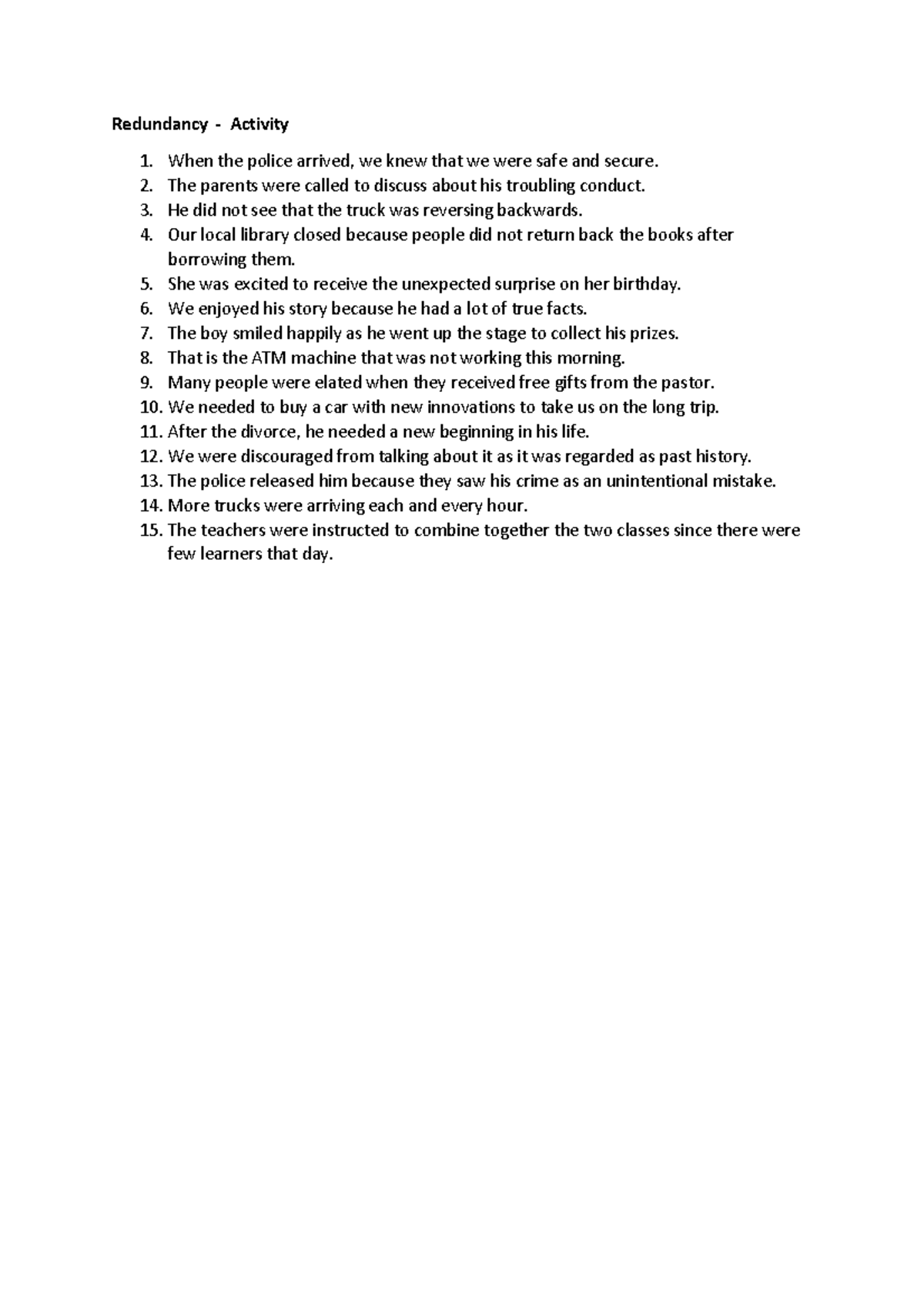 Redundancy - Activity

1. When the police arrived, we knew that we were safe and secure.
2. The parents were called to discuss about his troubling conduct.
3. He did not see that the truck was reversing backwards.
4. Our local library closed because people did not return back the books after borrowing them.
5. She was excited to receive the unexpected surprise on her birthday.
6. We enjoyed his story because he had a lot of true facts.
7. The boy smiled happily as he went up the stage to collect his prizes.
8. That is the ATM machine that was not working this morning.
9. Many people were elated when they received free gifts from the pastor.
10. We needed to buy a car with new innovations to take us on the long trip.
11. After the divorce, he needed a new beginning in his life.
12. We were discouraged from talking about it as it was regarded as past history.
13. The police released him because they saw his crime as an unintentional mistake.
14. More trucks were arriving each and every hour.
15. The teachers were instructed to combine together the two classes since there were few learners that day.